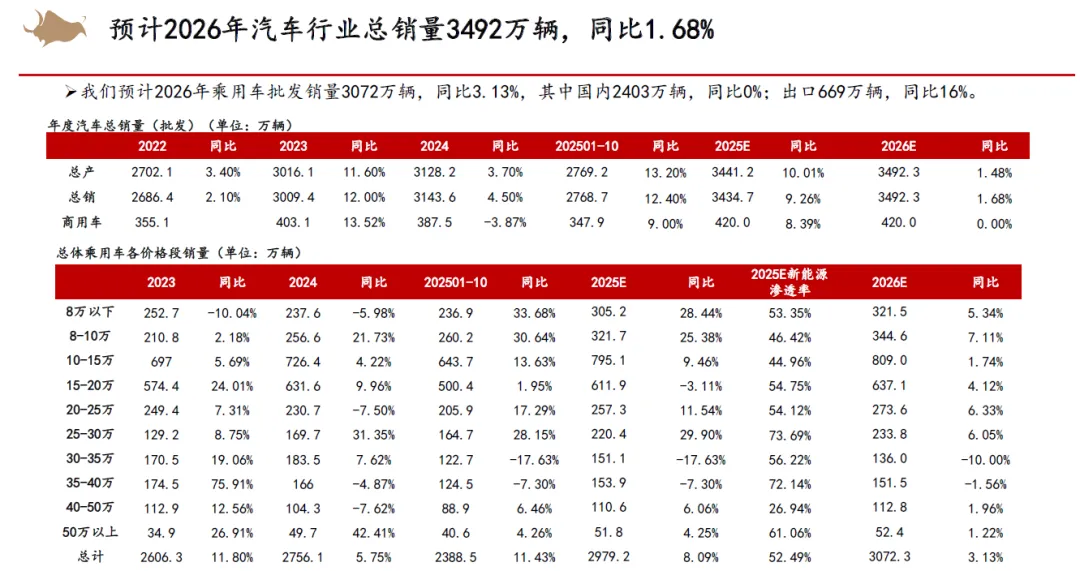 预计2026年汽车行业总销量3492万辆，同比1.68%

➢我们预计2026年乘用车批发销量3072万辆，同比3.13%，其中国内2403万辆，同比0%；出口669万辆，同比16%。

年度汽车总销量（批发）（单位：万辆）

| | 2022 | 同比 | 2023 | 同比 | 2024 | 同比 | 202501-10 | 同比 | 2025E | 同比 | 2026E | 同比 |
|---|---|---|---|---|---|---|---|---|---|---|---|---|
| 总产 | 2702.1 | 3.40% | 3016.1 | 11.60% | 3128.2 | 3.70% | 2769.2 | 13.20% | 3441.2 | 10.01% | 3492.3 | 1.48% |
| 总销 | 2686.4 | 2.10% | 3009.4 | 12.00% | 3143.6 | 4.50% | 2768.7 | 12.40% | 3434.7 | 9.26% | 3492.3 | 1.68% |
| 商用车 | 355.1 | | 403.1 | 13.52% | 387.5 | -3.87% | 347.9 | 9.00% | 420.0 | 8.39% | 420.0 | 0.00% |

总体乘用车各价格段销量（单位：万辆）

| | 2023 | 同比 | 2024 | 同比 | 202501-10 | 同比 | 2025E | 同比 | 2025E新能源渗透率 | 2026E | 同比 |
|---|---|---|---|---|---|---|---|---|---|---|---|
| 8万以下 | 252.7 | -10.04% | 237.6 | -5.98% | 236.9 | 33.68% | 305.2 | 28.44% | 53.35% | 321.5 | 5.34% |
| 8-10万 | 210.8 | 2.18% | 256.6 | 21.73% | 260.2 | 30.64% | 321.7 | 25.38% | 46.42% | 344.6 | 7.11% |
| 10-15万 | 697 | 5.69% | 726.4 | 4.22% | 643.7 | 13.63% | 795.1 | 9.46% | 44.96% | 809.0 | 1.74% |
| 15-20万 | 574.4 | 24.01% | 631.6 | 9.96% | 500.4 | 1.95% | 611.9 | -3.11% | 54.75% | 637.1 | 4.12% |
| 20-25万 | 249.4 | 7.31% | 230.7 | -7.50% | 205.9 | 17.29% | 257.3 | 11.54% | 54.12% | 273.6 | 6.33% |
| 25-30万 | 129.2 | 8.75% | 169.7 | 31.35% | 164.7 | 28.15% | 220.4 | 29.90% | 73.69% | 233.8 | 6.05% |
| 30-35万 | 170.5 | 19.06% | 183.5 | 7.62% | 122.7 | -17.63% | 151.1 | -17.63% | 56.22% | 136.0 | -10.00% |
| 35-40万 | 174.5 | 75.91% | 166 | -4.87% | 124.5 | -7.30% | 153.9 | -7.30% | 72.14% | 151.5 | -1.56% |
| 40-50万 | 112.9 | 12.56% | 104.3 | -7.62% | 88.9 | 6.46% | 110.6 | 6.06% | 26.94% | 112.8 | 1.96% |
| 50万以上 | 34.9 | 26.91% | 49.7 | 42.41% | 40.6 | 4.26% | 51.8 | 4.25% | 61.06% | 52.4 | 1.22% |
| 总计 | 2606.3 | 11.80% | 2756.1 | 5.75% | 2388.5 | 11.43% | 2979.2 | 8.09% | 52.49% | 3072.3 | 3.13% |